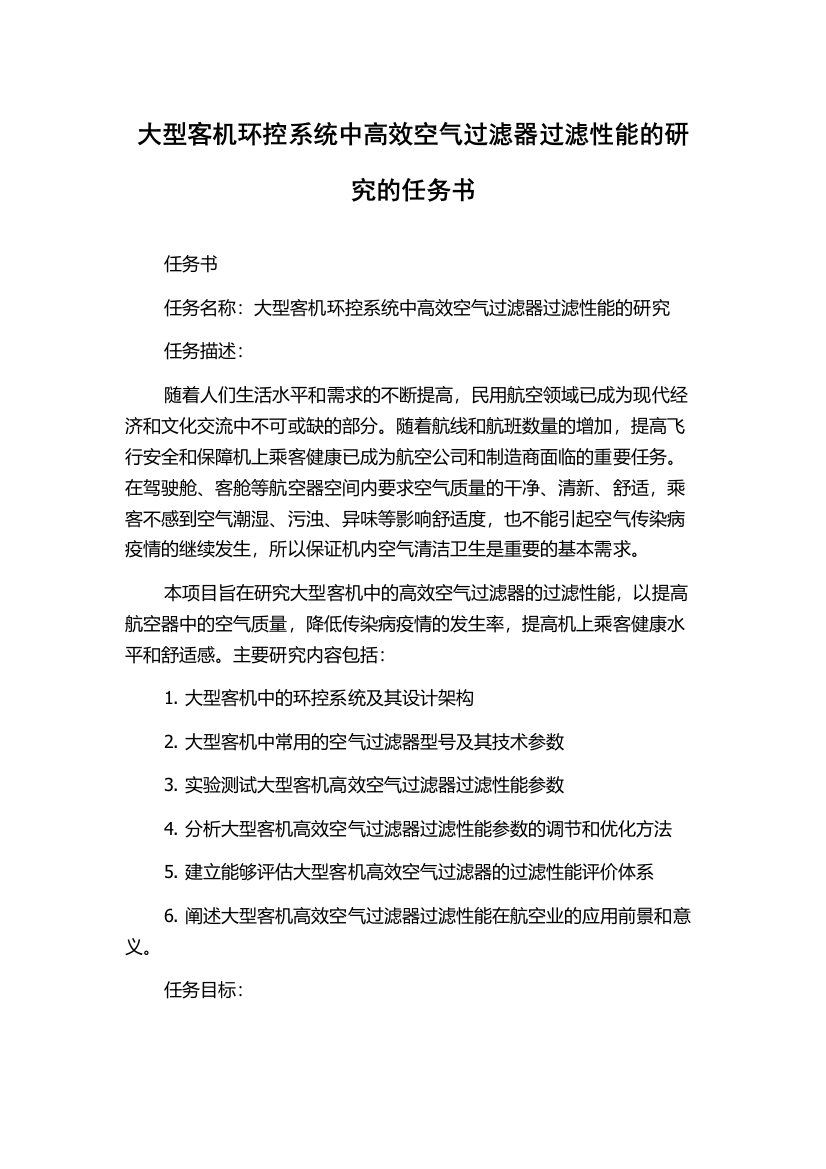 大型客机环控系统中高效空气过滤器过滤性能的研究的任务书

任务书

任务名称：大型客机环控系统中高效空气过滤器过滤性能的研究

任务描述：

随着人们生活水平和需求的不断提高，民用航空领域已成为现代经济和文化交流中不可或缺的部分。随着航线和航班数量的增加，提高飞行安全和保障机上乘客健康已成为航空公司和制造商面临的重要任务。在驾驶舱、客舱等航空器空间内要求空气质量的干净、清新、舒适，乘客不感到空气潮湿、污浊、异味等影响舒适度，也不能引起空气传染病疫情的继续发生，所以保证机内空气清洁卫生是重要的基本需求。

本项目旨在研究大型客机中的高效空气过滤器的过滤性能，以提高航空器中的空气质量，降低传染病疫情的发生率，提高机上乘客健康水平和舒适感。主要研究内容包括：

1. 大型客机中的环控系统及其设计架构

2. 大型客机中常用的空气过滤器型号及其技术参数

3. 实验测试大型客机高效空气过滤器过滤性能参数

4. 分析大型客机高效空气过滤器过滤性能参数的调节和优化方法

5. 建立能够评估大型客机高效空气过滤器的过滤性能评价体系

6. 阐述大型客机高效空气过滤器过滤性能在航空业的应用前景和意义。

任务目标：